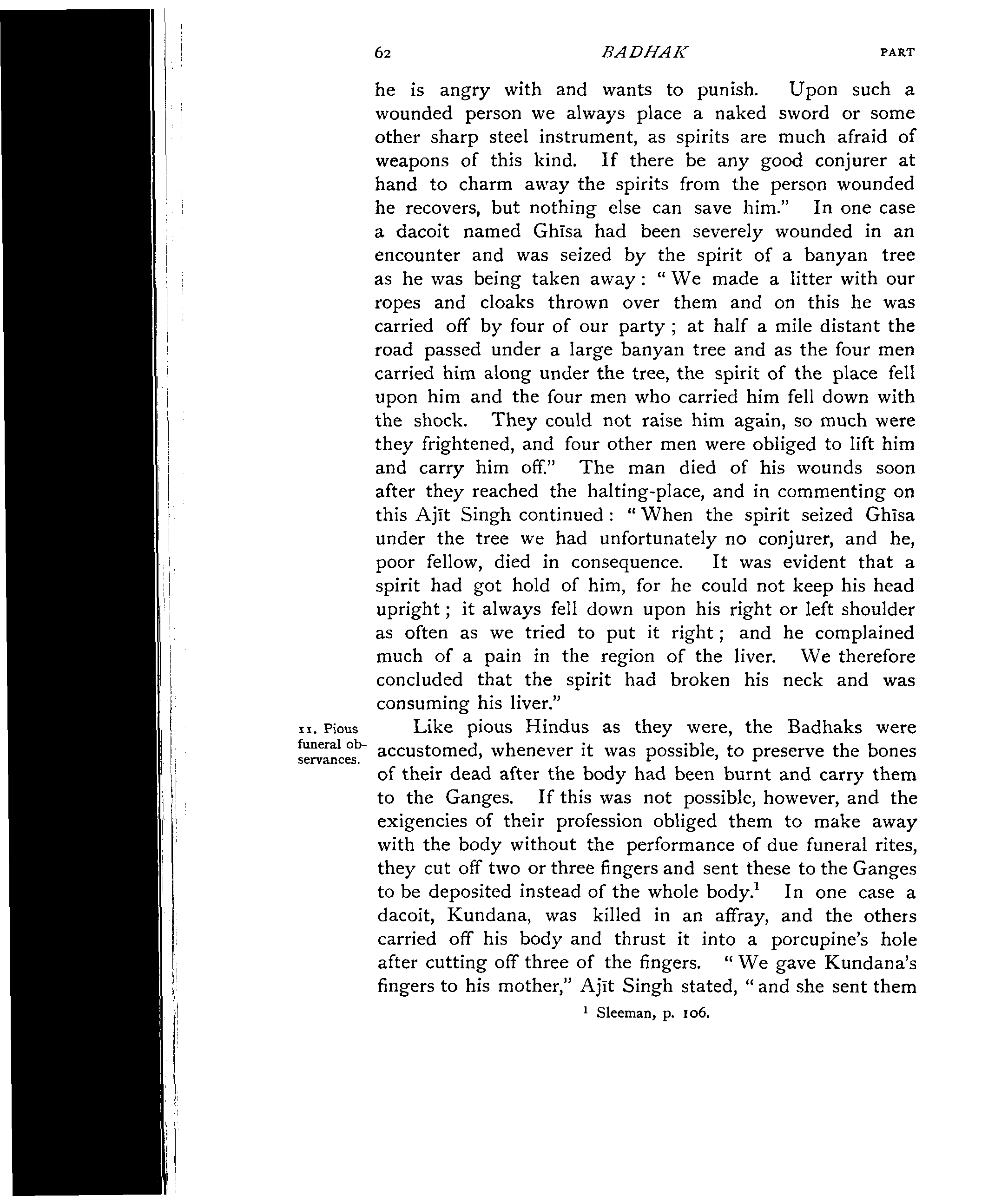 62 BADHAK PART

he is angry with and wants to punish. Upon such a wounded person we always place a naked sword or some other sharp steel instrument, as spirits are much afraid of weapons of this kind. If there be any good conjurer at hand to charm away the spirits from the person wounded he recovers, but nothing else can save him." In one case a dacoit named Ghīsa had been severely wounded in an encounter and was seized by the spirit of a banyan tree as he was being taken away: "We made a litter with our ropes and cloaks thrown over them and on this he was carried off by four of our party; at half a mile distant the road passed under a large banyan tree and as the four men carried him along under the tree, the spirit of the place fell upon him and the four men who carried him fell down with the shock. They could not raise him again, so much were they frightened, and four other men were obliged to lift him and carry him off." The man died of his wounds soon after they reached the halting-place, and in commenting on this Ajīt Singh continued: "When the spirit seized Ghīsa under the tree we had unfortunately no conjurer, and he, poor fellow, died in consequence. It was evident that a spirit had got hold of him, for he could not keep his head upright; it always fell down upon his right or left shoulder as often as we tried to put it right; and he complained much of a pain in the region of the liver. We therefore concluded that the spirit had broken his neck and was consuming his liver."

11. Pious funeral observances.

Like pious Hindus as they were, the Badhaks were accustomed, whenever it was possible, to preserve the bones of their dead after the body had been burnt and carry them to the Ganges. If this was not possible, however, and the exigencies of their profession obliged them to make away with the body without the performance of due funeral rites, they cut off two or three fingers and sent these to the Ganges to be deposited instead of the whole body.$^1$ In one case a dacoit, Kundana, was killed in an affray, and the others carried off his body and thrust it into a porcupine's hole after cutting off three of the fingers. "We gave Kundana's fingers to his mother," Ajīt Singh stated, "and she sent them

$^1$ Sleeman, p. 106.